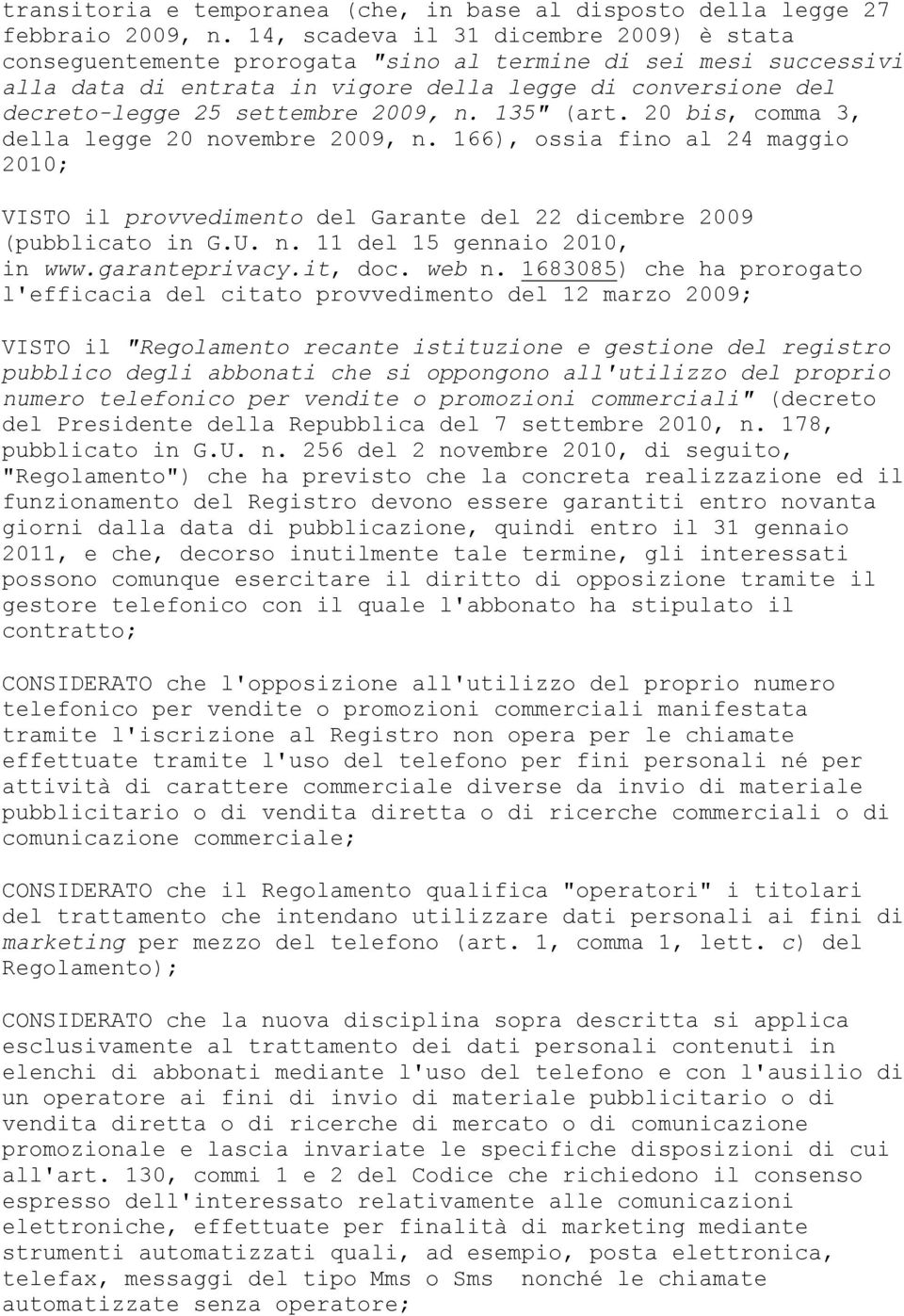 transitoria e temporanea (che, in base al disposto della legge 27 febbraio 2009, n. 14, scadeva il 31 dicembre 2009) è stata conseguentemente prorogata "sino al termine di sei mesi successivi alla data di entrata in vigore della legge di conversione del decreto-legge 25 settembre 2009, n. 135" (art. 20 bis, comma 3, della legge 20 novembre 2009, n. 166), ossia fino al 24 maggio 2010;

VISTO il provvedimento del Garante del 22 dicembre 2009 (pubblicato in G.U. n. 11 del 15 gennaio 2010, in www.garanteprivacy.it, doc. web n. 1683085) che ha prorogato l'efficacia del citato provvedimento del 12 marzo 2009;

VISTO il "Regolamento recante istituzione e gestione del registro pubblico degli abbonati che si oppongono all'utilizzo del proprio numero telefonico per vendite o promozioni commerciali" (decreto del Presidente della Repubblica del 7 settembre 2010, n. 178, pubblicato in G.U. n. 256 del 2 novembre 2010, di seguito, "Regolamento") che ha previsto che la concreta realizzazione ed il funzionamento del Registro devono essere garantiti entro novanta giorni dalla data di pubblicazione, quindi entro il 31 gennaio 2011, e che, decorso inutilmente tale termine, gli interessati possono comunque esercitare il diritto di opposizione tramite il gestore telefonico con il quale l'abbonato ha stipulato il contratto;

CONSIDERATO che l'opposizione all'utilizzo del proprio numero telefonico per vendite o promozioni commerciali manifestata tramite l'iscrizione al Registro non opera per le chiamate effettuate tramite l'uso del telefono per fini personali né per attività di carattere commerciale diverse da invio di materiale pubblicitario o di vendita diretta o di ricerche commerciali o di comunicazione commerciale;

CONSIDERATO che il Regolamento qualifica "operatori" i titolari del trattamento che intendano utilizzare dati personali ai fini di marketing per mezzo del telefono (art. 1, comma 1, lett. c) del Regolamento);

CONSIDERATO che la nuova disciplina sopra descritta si applica esclusivamente al trattamento dei dati personali contenuti in elenchi di abbonati mediante l'uso del telefono e con l'ausilio di un operatore ai fini di invio di materiale pubblicitario o di vendita diretta o di ricerche di mercato o di comunicazione promozionale e lascia invariate le specifiche disposizioni di cui all'art. 130, commi 1 e 2 del Codice che richiedono il consenso espresso dell'interessato relativamente alle comunicazioni elettroniche, effettuate per finalità di marketing mediante strumenti automatizzati quali, ad esempio, posta elettronica, telefax, messaggi del tipo Mms o Sms nonché le chiamate automatizzate senza operatore;